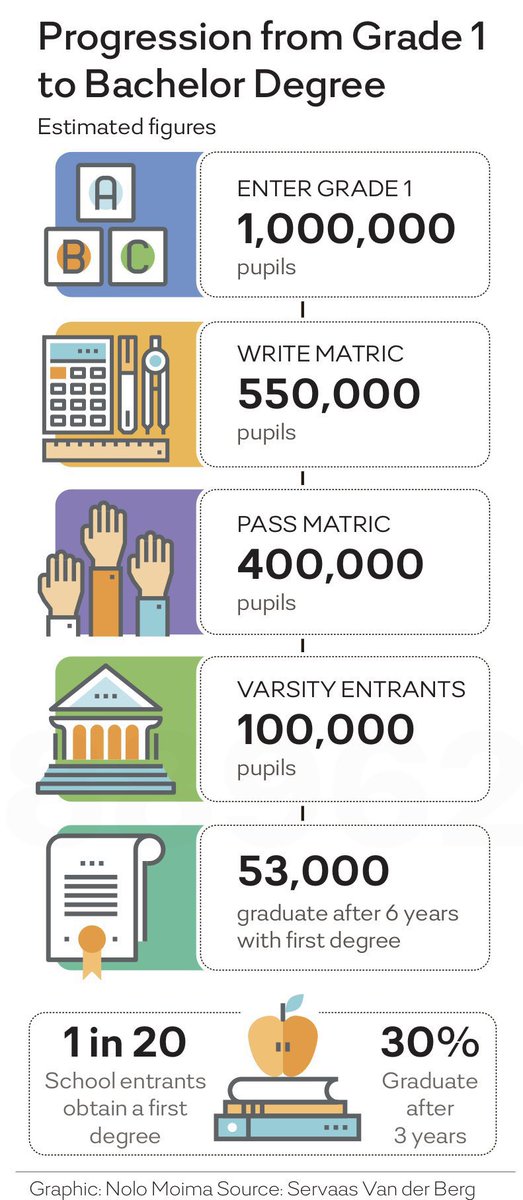 Progression from Grade 1 to Bachelor Degree

Estimated figures

A
B
C

ENTER GRADE 1
1,000,000
pupils

WRITE MATRIC
550,000
pupils

PASS MATRIC
400,000
pupils

VARSITY ENTRANTS
100,000
pupils

53,000
graduate after 6 years with first degree

1 in 20
School entrants obtain a first degree

30%
Graduate after 3 years

Graphic: Nolo Moima Source: Servaas Van der Berg